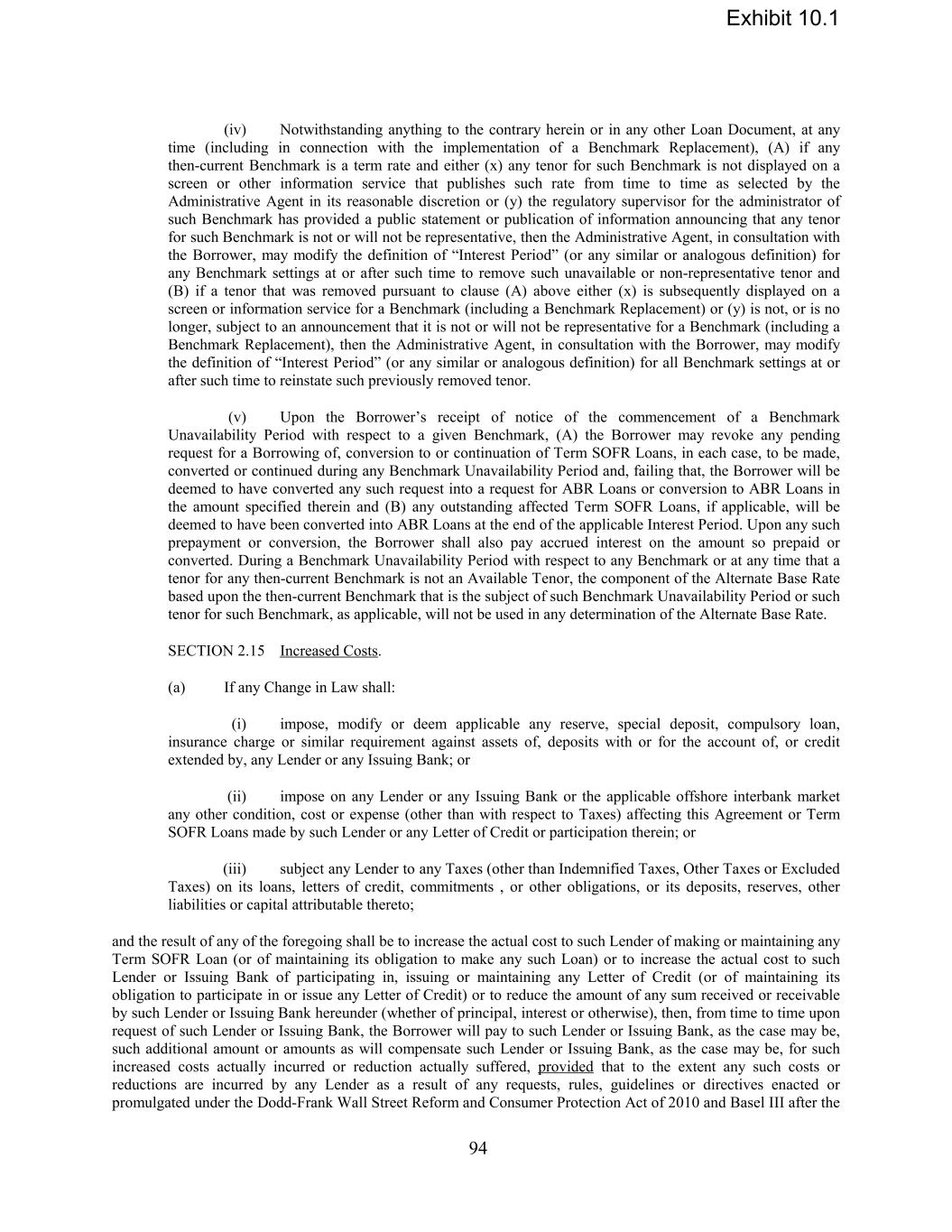 Exhibit 10.1

(iv) Notwithstanding anything to the contrary herein or in any other Loan Document, at any time (including in connection with the implementation of a Benchmark Replacement), (A) if any then-current Benchmark is a term rate and either (x) any tenor for such Benchmark is not displayed on a screen or other information service that publishes such rate from time to time as selected by the Administrative Agent in its reasonable discretion or (y) the regulatory supervisor for the administrator of such Benchmark has provided a public statement or publication of information announcing that any tenor for such Benchmark is not or will not be representative, then the Administrative Agent, in consultation with the Borrower, may modify the definition of “Interest Period” (or any similar or analogous definition) for any Benchmark settings at or after such time to remove such unavailable or non-representative tenor and (B) if a tenor that was removed pursuant to clause (A) above either (x) is subsequently displayed on a screen or information service for a Benchmark (including a Benchmark Replacement) or (y) is not, or is no longer, subject to an announcement that it is not or will not be representative for a Benchmark (including a Benchmark Replacement), then the Administrative Agent, in consultation with the Borrower, may modify the definition of “Interest Period” (or any similar or analogous definition) for all Benchmark settings at or after such time to reinstate such previously removed tenor.

(v) Upon the Borrower’s receipt of notice of the commencement of a Benchmark Unavailability Period with respect to a given Benchmark, (A) the Borrower may revoke any pending request for a Borrowing of, conversion to or continuation of Term SOFR Loans, in each case, to be made, converted or continued during any Benchmark Unavailability Period and, failing that, the Borrower will be deemed to have converted any such request into a request for ABR Loans or conversion to ABR Loans in the amount specified therein and (B) any outstanding affected Term SOFR Loans, if applicable, will be deemed to have been converted into ABR Loans at the end of the applicable Interest Period. Upon any such prepayment or conversion, the Borrower shall also pay accrued interest on the amount so prepaid or converted. During a Benchmark Unavailability Period with respect to any Benchmark or at any time that a tenor for any then-current Benchmark is not an Available Tenor, the component of the Alternate Base Rate based upon the then-current Benchmark that is the subject of such Benchmark Unavailability Period or such tenor for such Benchmark, as applicable, will not be used in any determination of the Alternate Base Rate.

SECTION 2.15 Increased Costs.

(a) If any Change in Law shall:

(i) impose, modify or deem applicable any reserve, special deposit, compulsory loan, insurance charge or similar requirement against assets of, deposits with or for the account of, or credit extended by, any Lender or any Issuing Bank; or

(ii) impose on any Lender or any Issuing Bank or the applicable offshore interbank market any other condition, cost or expense (other than with respect to Taxes) affecting this Agreement or Term SOFR Loans made by such Lender or any Letter of Credit or participation therein; or

(iii) subject any Lender to any Taxes (other than Indemnified Taxes, Other Taxes or Excluded Taxes) on its loans, letters of credit, commitments , or other obligations, or its deposits, reserves, other liabilities or capital attributable thereto;

and the result of any of the foregoing shall be to increase the actual cost to such Lender of making or maintaining any Term SOFR Loan (or of maintaining its obligation to make any such Loan) or to increase the actual cost to such Lender or Issuing Bank of participating in, issuing or maintaining any Letter of Credit (or of maintaining its obligation to participate in or issue any Letter of Credit) or to reduce the amount of any sum received or receivable by such Lender or Issuing Bank hereunder (whether of principal, interest or otherwise), then, from time to time upon request of such Lender or Issuing Bank, the Borrower will pay to such Lender or Issuing Bank, as the case may be, such additional amount or amounts as will compensate such Lender or Issuing Bank, as the case may be, for such increased costs actually incurred or reduction actually suffered, provided that to the extent any such costs or reductions are incurred by any Lender as a result of any requests, rules, guidelines or directives enacted or promulgated under the Dodd-Frank Wall Street Reform and Consumer Protection Act of 2010 and Basel III after the

94